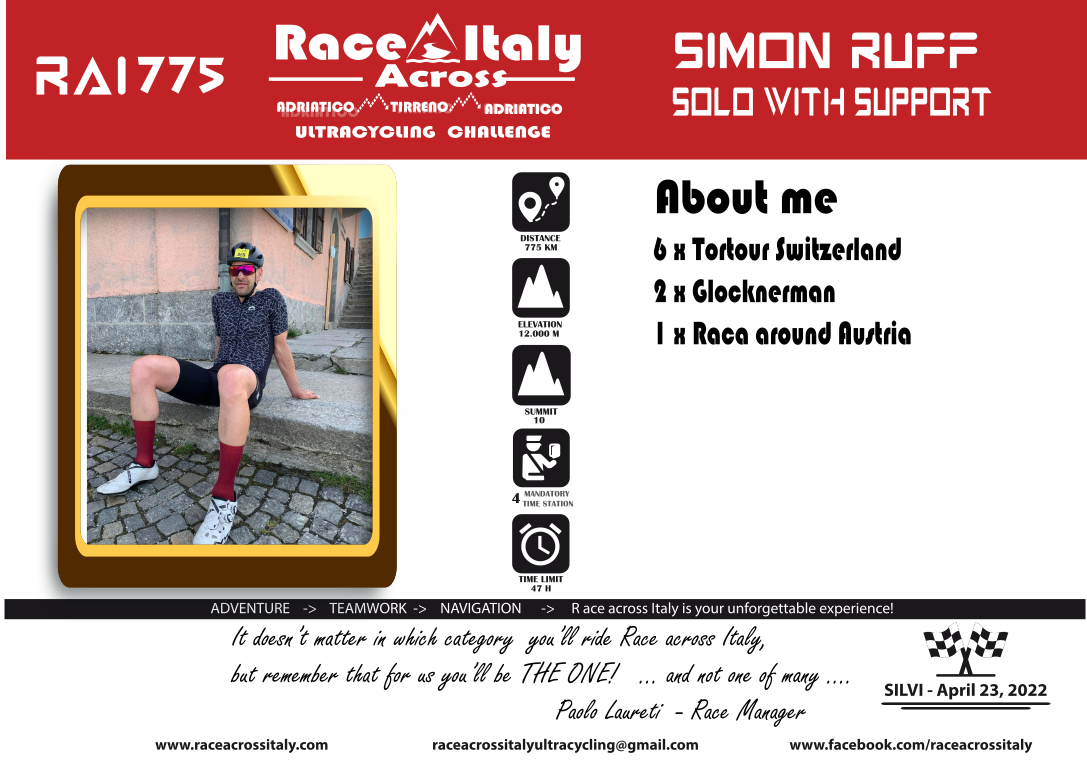 RAI775

Race Italy
Across
ADRIATICO TIRRENO ADRIATICO
ULTRACYCLING CHALLENGE

SIMON RUFF
SOLO WITH SUPPORT

DISTANCE
775 KM

ELEVATION
12.000 M

SUMMIT
10

4 MANDATORY TIME STATION

TIME LIMIT
47 H

About me

6 x Tortour Switzerland

2 x Glocknerman

1 x Raca around Austria

ADVENTURE -> TEAMWORK -> NAVIGATION -> R ace across Italy is your unforgettable experience!

It doesn't matter in which category you'll ride Race across Italy,
but remember that for us you'll be THE ONE! ... and not one of many ....
Paolo Laureti - Race Manager

SILVI - April 23, 2022

www.raceacrossitaly.com raceacrossitalyultracycling@gmail.com www.facebook.com/raceacrossitaly